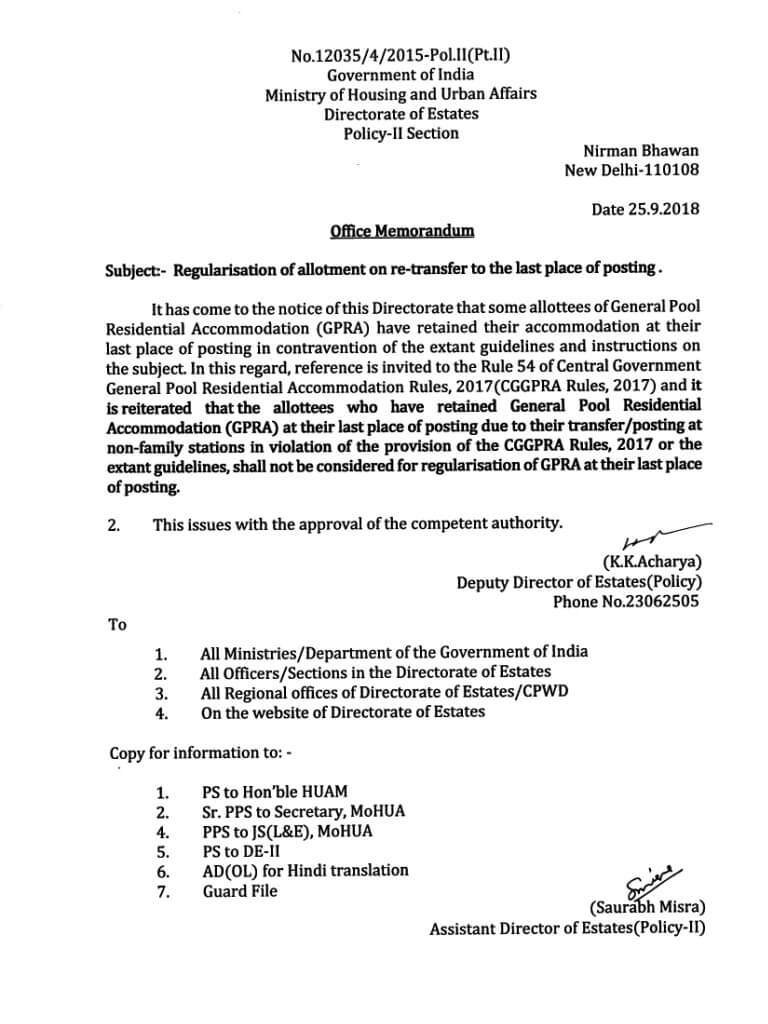 No.12035/4/2015-Pol.II(Pt.II)
Government of India
Ministry of Housing and Urban Affairs
Directorate of Estates
Policy-II Section

Nirman Bhawan
New Delhi-110108

Date 25.9.2018

Office Memorandum

Subject:- Regularisation of allotment on re-transfer to the last place of posting.

It has come to the notice of this Directorate that some allottees of General Pool Residential Accommodation (GPRA) have retained their accommodation at their last place of posting in contravention of the extant guidelines and instructions on the subject. In this regard, reference is invited to the Rule 54 of Central Government General Pool Residential Accommodation Rules, 2017(CGGPRA Rules, 2017) and it is reiterated that the allottees who have retained General Pool Residential Accommodation (GPRA) at their last place of posting due to their transfer/posting at non-family stations in violation of the provision of the CGGPRA Rules, 2017 or the extant guidelines, shall not be considered for regularisation of GPRA at their last place of posting.

2. This issues with the approval of the competent authority.

(K.K.Acharya)
Deputy Director of Estates(Policy)
Phone No.23062505

To

1. All Ministries/Department of the Government of India
2. All Officers/Sections in the Directorate of Estates
3. All Regional offices of Directorate of Estates/CPWD
4. On the website of Directorate of Estates

Copy for information to: -

1. PS to Hon'ble HUAM
2. Sr. PPS to Secretary, MoHUA
4. PPS to JS(L&E), MoHUA
5. PS to DE-II
6. AD(OL) for Hindi translation
7. Guard File

(Saurabh Misra)
Assistant Director of Estates(Policy-II)